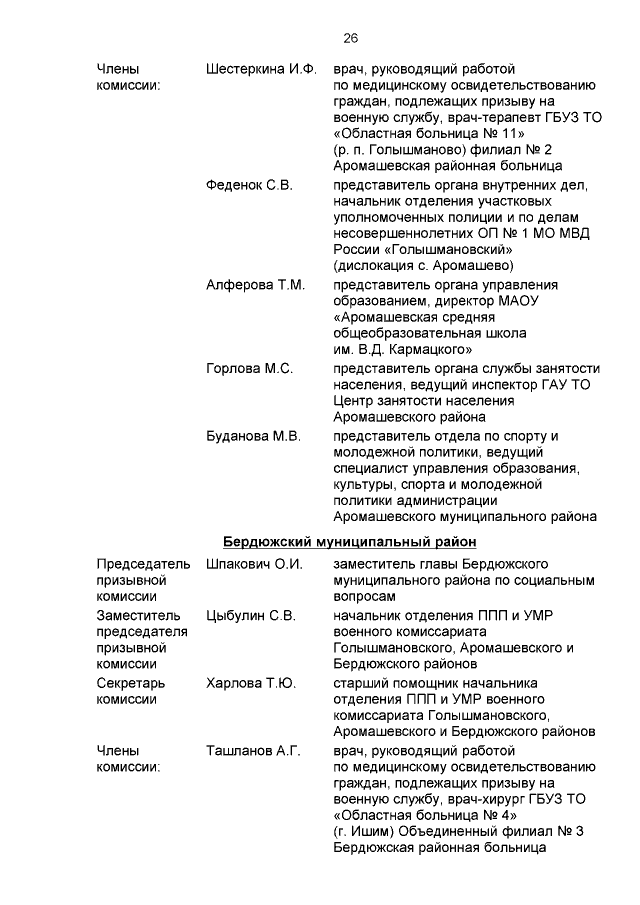 26

| | | |
|---|---|---|
| Члены комиссии: | Шестеркина И.Ф. | врач, руководящий работой по медицинскому освидетельствованию граждан, подлежащих призыву на военную службу, врач-терапевт ГБУЗ ТО «Областная больница № 11» (р. п. Голышманово) филиал № 2 Аромашевская районная больница |
| | Феденок С.В. | представитель органа внутренних дел, начальник отделения участковых уполномоченных полиции и по делам несовершеннолетних ОП № 1 МО МВД России «Голышмановский» (дислокация с. Аромашево) |
| | Алферова Т.М. | представитель органа управления образованием, директор МАОУ «Аромашевская средняя общеобразовательная школа им. В.Д. Кармацкого» |
| | Горлова М.С. | представитель органа службы занятости населения, ведущий инспектор ГАУ ТО Центр занятости населения Аромашевского района |
| | Буданова М.В. | представитель отдела по спорту и молодежной политики, ведущий специалист управления образования, культуры, спорта и молодежной политики администрации Аромашевского муниципального района |

Бердюжский муниципальный район

| | | |
|---|---|---|
| Председатель призывной комиссии | Шпакович О.И. | заместитель главы Бердюжского муниципального района по социальным вопросам |
| Заместитель председателя призывной комиссии | Цыбулин С.В. | начальник отделения ППП и УМР военного комиссариата Голышмановского, Аромашевского и Бердюжского районов |
| Секретарь комиссии | Харлова Т.Ю. | старший помощник начальника отделения ППП и УМР военного комиссариата Голышмановского, Аромашевского и Бердюжского районов |
| Члены комиссии: | Ташланов А.Г. | врач, руководящий работой по медицинскому освидетельствованию граждан, подлежащих призыву на военную службу, врач-хирург ГБУЗ ТО «Областная больница № 4» (г. Ишим) Объединенный филиал № 3 Бердюжская районная больница |